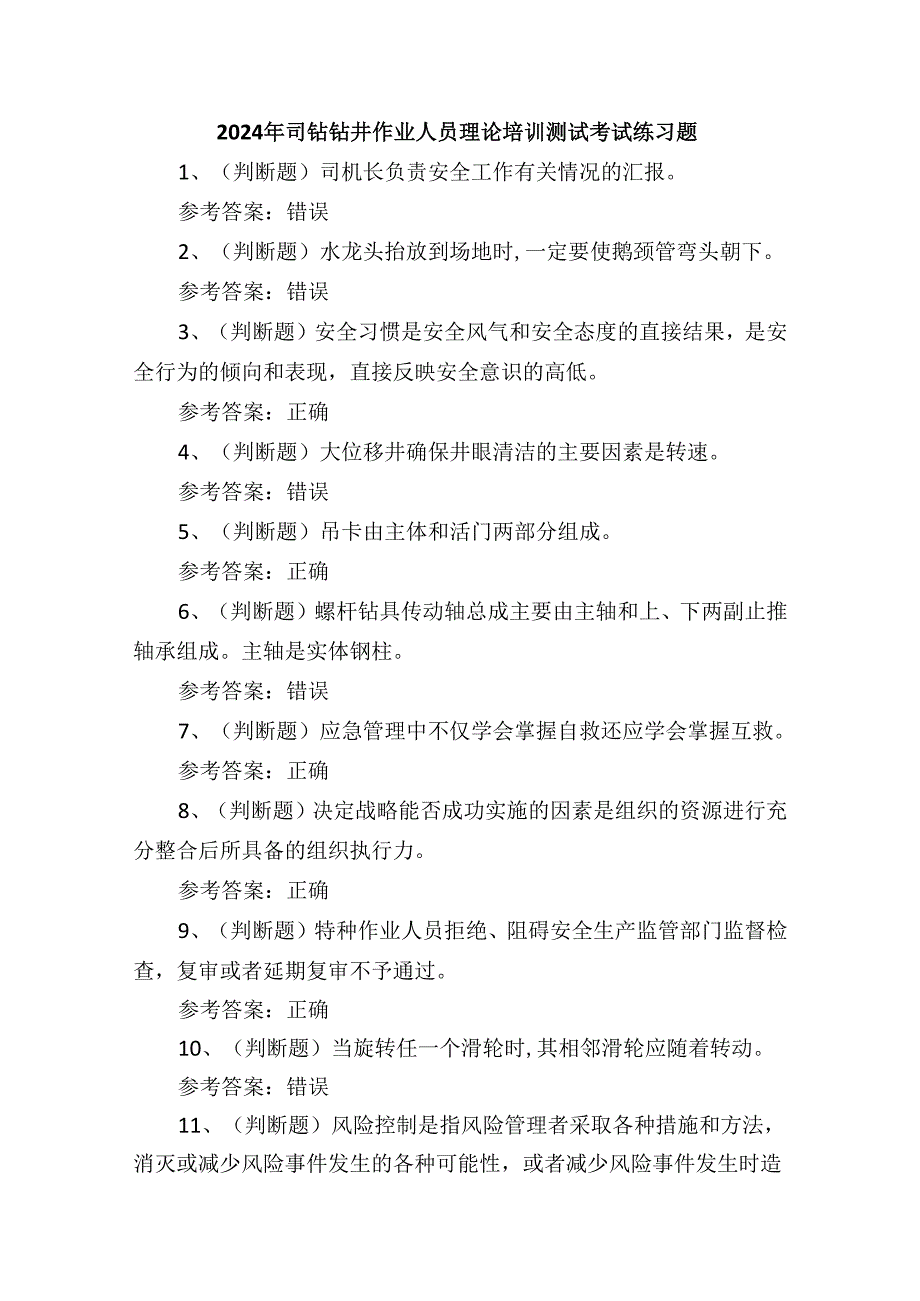 2024年司钻钻井作业人员理论培训测试考试练习题

1、（判断题）司机长负责安全工作有关情况的汇报。

参考答案：错误

2、（判断题）水龙头抬放到场地时，一定要使鹅颈管弯头朝下。

参考答案：错误

3、（判断题）安全习惯是安全风气和安全态度的直接结果，是安全行为的倾向和表现，直接反映安全意识的高低。

参考答案：正确

4、（判断题）大位移井确保井眼清洁的主要因素是转速。

参考答案：错误

5、（判断题）吊卡由主体和活门两部分组成。

参考答案：正确

6、（判断题）螺杆钻具传动轴总成主要由主轴和上、下两副止推轴承组成。主轴是实体钢柱。

参考答案：错误

7、（判断题）应急管理中不仅学会掌握自救还应学会掌握互救。

参考答案：正确

8、（判断题）决定战略能否成功实施的因素是组织的资源进行充分整合后所具备的组织执行力。

参考答案：正确

9、（判断题）特种作业人员拒绝、阻碍安全生产监管部门监督检查，复审或者延期复审不予通过。

参考答案：正确

10、（判断题）当旋转任一个滑轮时，其相邻滑轮应随着转动。

参考答案：错误

11、（判断题）风险控制是指风险管理者采取各种措施和方法，消灭或减少风险事件发生的各种可能性，或者减少风险事件发生时造